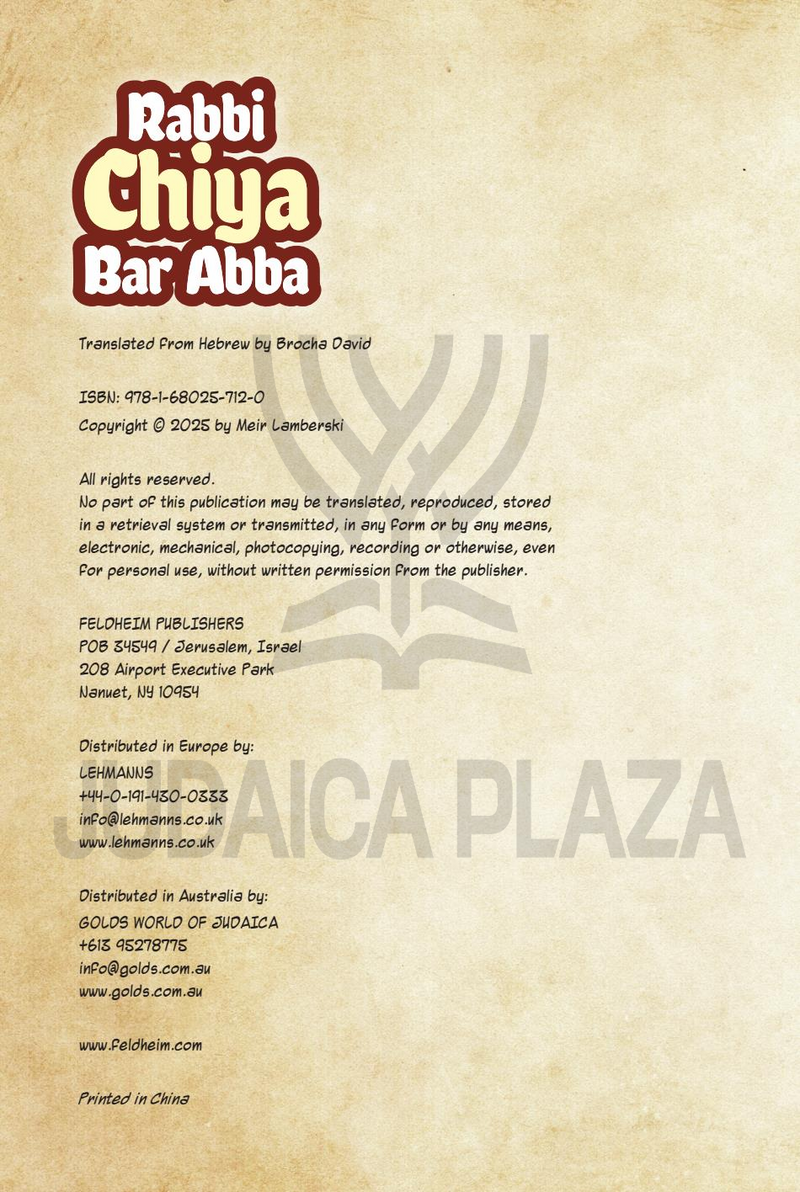 Rabbi Chiya Bar Abba

Translated from Hebrew by Brocha David

ISBN: 978-1-68025-712-0
Copyright © 2025 by Meir Lamberski

All rights reserved.
No part of this publication may be translated, reproduced, stored in a retrieval system or transmitted, in any form or by any means, electronic, mechanical, photocopying, recording or otherwise, even for personal use, without written permission from the publisher.

FELDHEIM PUBLISHERS
POB 34549 / Jerusalem, Israel
208 Airport Executive Park
Nanuet, NY 10954

Distributed in Europe by:
LEHMANNS
+44-0-191-430-0333
info@lehmanns.co.uk
www.lehmanns.co.uk

Distributed in Australia by:
GOLDS WORLD OF JUDAICA
+613 95278775
info@golds.com.au
www.golds.com.au

www.feldheim.com

Printed in China

JUDAICA PLAZA